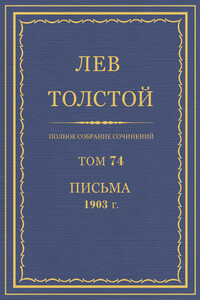 ЛЕВ
ТОЛСТОЙ

ПОЛНОЕ СОБРАНИЕ СОЧИНЕНИЙ

ТОМ 74

ПИСЬМА
1903 г.